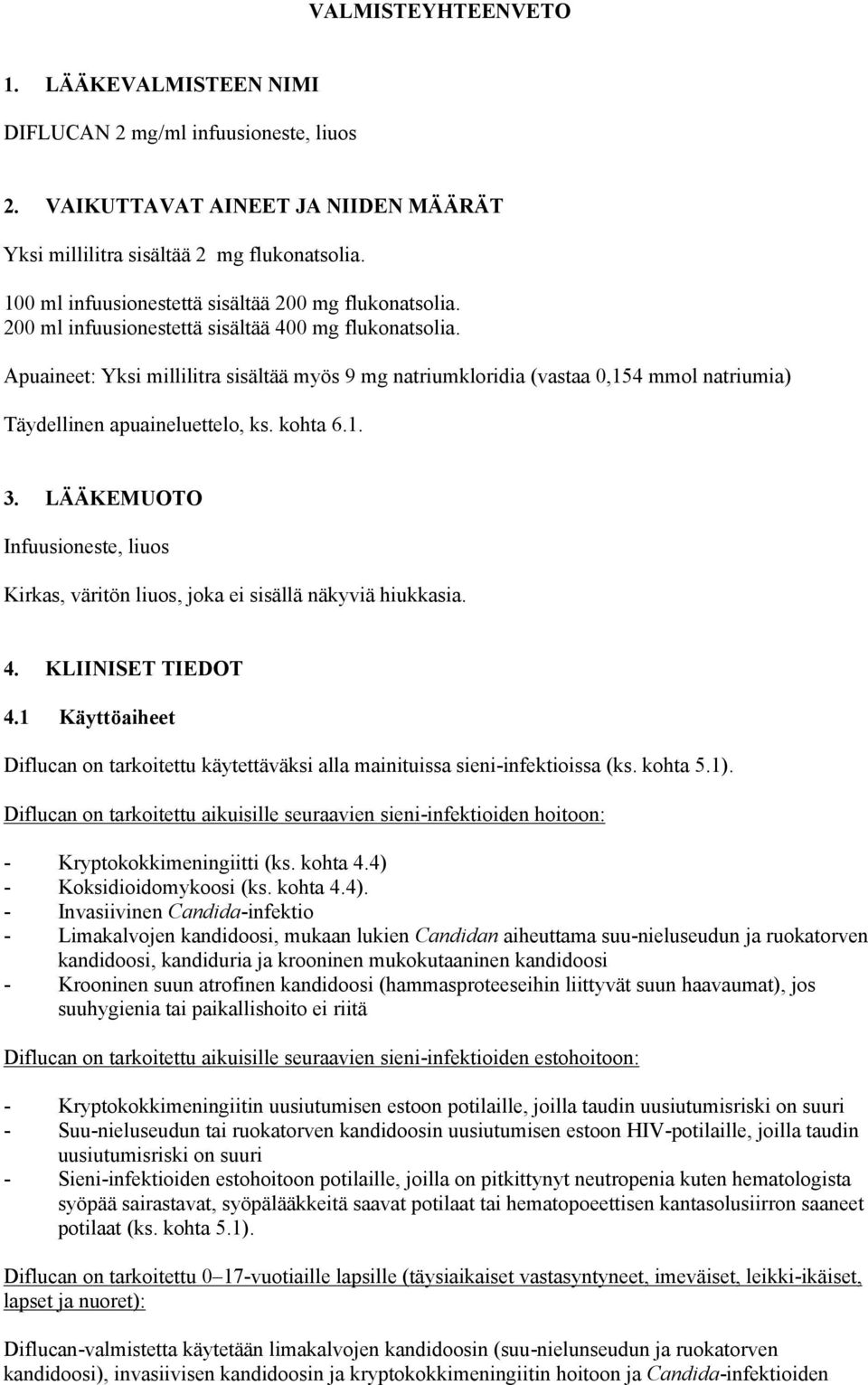 VALMISTEYHTEENVETO

1. LÄÄKEVALMISTEEN NIMI

DIFLUCAN 2 mg/ml infuusioneste, liuos

2. VAIKUTTAVAT AINEET JA NIIDEN MÄÄRÄT

Yksi millilitra sisältää 2 mg flukonatsolia.

100 ml infuusionestettä sisältää 200 mg flukonatsolia.
200 ml infuusionestettä sisältää 400 mg flukonatsolia.

Apuaineet: Yksi millilitra sisältää myös 9 mg natriumkloridia (vastaa 0,154 mmol natriumia)

Täydellinen apuaineluettelo, ks. kohta 6.1.

3. LÄÄKEMUOTO

Infuusioneste, liuos

Kirkas, väritön liuos, joka ei sisällä näkyviä hiukkasia.

4. KLIINISET TIEDOT

4.1 Käyttöaiheet

Diflucan on tarkoitettu käytettäväksi alla mainituissa sieni-infektioissa (ks. kohta 5.1).

Diflucan on tarkoitettu aikuisille seuraavien sieni-infektioiden hoitoon:

- Kryptokokkimeningiitti (ks. kohta 4.4)
- Koksidioidomykoosi (ks. kohta 4.4).
- Invasiivinen Candida-infektio
- Limakalvojen kandidoosi, mukaan lukien Candidan aiheuttama suu-nieluseudun ja ruokatorven kandidoosi, kandiduria ja krooninen mukokutaaninen kandidoosi
- Krooninen suun atrofinen kandidoosi (hammasproteeseihin liittyvät suun haavaumat), jos suuhygienia tai paikallishoito ei riitä

Diflucan on tarkoitettu aikuisille seuraavien sieni-infektioiden estohoitoon:

- Kryptokokkimeningiitin uusiutumisen estoon potilaille, joilla taudin uusiutumisriski on suuri
- Suu-nieluseudun tai ruokatorven kandidoosin uusiutumisen estoon HIV-potilaille, joilla taudin uusiutumisriski on suuri
- Sieni-infektioiden estohoitoon potilaille, joilla on pitkittynyt neutropenia kuten hematologista syöpää sairastavat, syöpälääkkeitä saavat potilaat tai hematopoeettisen kantasolusiirron saaneet potilaat (ks. kohta 5.1).

Diflucan on tarkoitettu 0–17-vuotiaille lapsille (täysiaikaiset vastasyntyneet, imeväiset, leikki-ikäiset, lapset ja nuoret):

Diflucan-valmistetta käytetään limakalvojen kandidoosin (suu-nielunseudun ja ruokatorven kandidoosi), invasiivisen kandidoosin ja kryptokokkimeningiitin hoitoon ja Candida-infektioiden